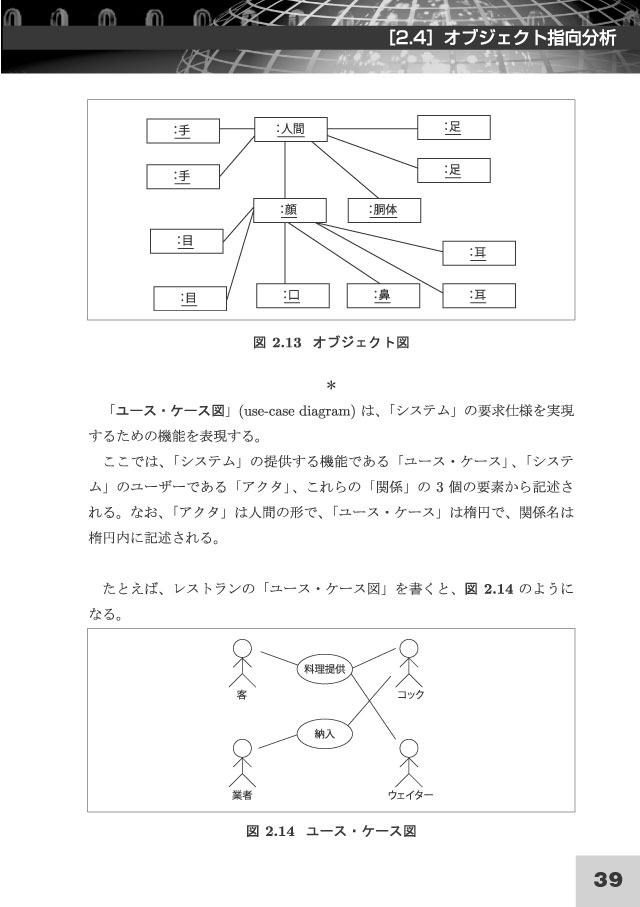 [2.4] オブジェクト指向分析

:手

:人間

:足

:手

:足

:顔

:胴体

:目

:耳

:目

:口

:鼻

:耳

図 2.13 オブジェクト図

*

「ユース・ケース図」(use-case diagram) は、「システム」の要求仕様を実現するための機能を表現する。

ここでは、「システム」の提供する機能である「ユース・ケース」、「システム」のユーザーである「アクタ」、これらの「関係」の 3 個の要素から記述される。なお、「アクタ」は人間の形で、「ユース・ケース」は楕円で、関係名は楕円内に記述される。

たとえば、レストランの「ユース・ケース図」を書くと、図 2.14 のようになる。

料理提供

客

コック

納入

業者

ウェイター

図 2.14 ユース・ケース図

39